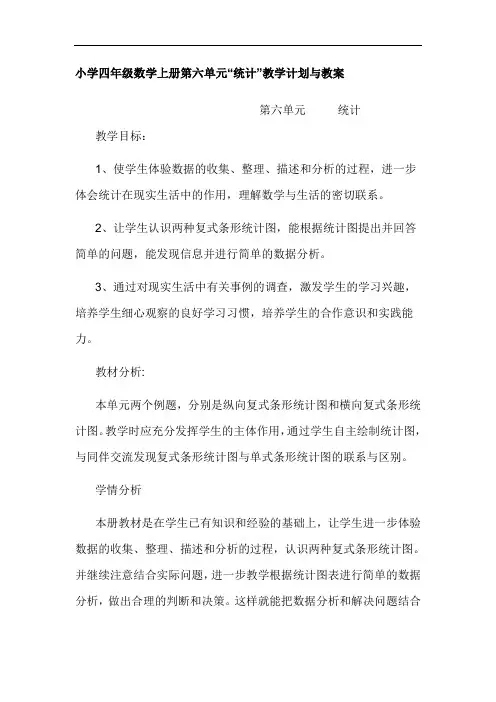 小学四年级数学上册第六单元“统计”教学计划与教案

第六单元　　统计

教学目标：

1、使学生体验数据的收集、整理、描述和分析的过程，进一步体会统计在现实生活中的作用，理解数学与生活的密切联系。

2、让学生认识两种复式条形统计图，能根据统计图提出并回答简单的问题，能发现信息并进行简单的数据分析。

3、通过对现实生活中有关事例的调查，激发学生的学习兴趣，培养学生细心观察的良好学习习惯，培养学生的合作意识和实践能力。

教材分析:

本单元两个例题，分别是纵向复式条形统计图和横向复式条形统计图。教学时应充分发挥学生的主体作用，通过学生自主绘制统计图，与同伴交流发现复式条形统计图与单式条形统计图的联系与区别。

学情分析

本册教材是在学生已有知识和经验的基础上，让学生进一步体验数据的收集、整理、描述和分析的过程，认识两种复式条形统计图。并继续注意结合实际问题，进一步教学根据统计图表进行简单的数据分析，做出合理的判断和决策。这样就能把数据分析和解决问题结合